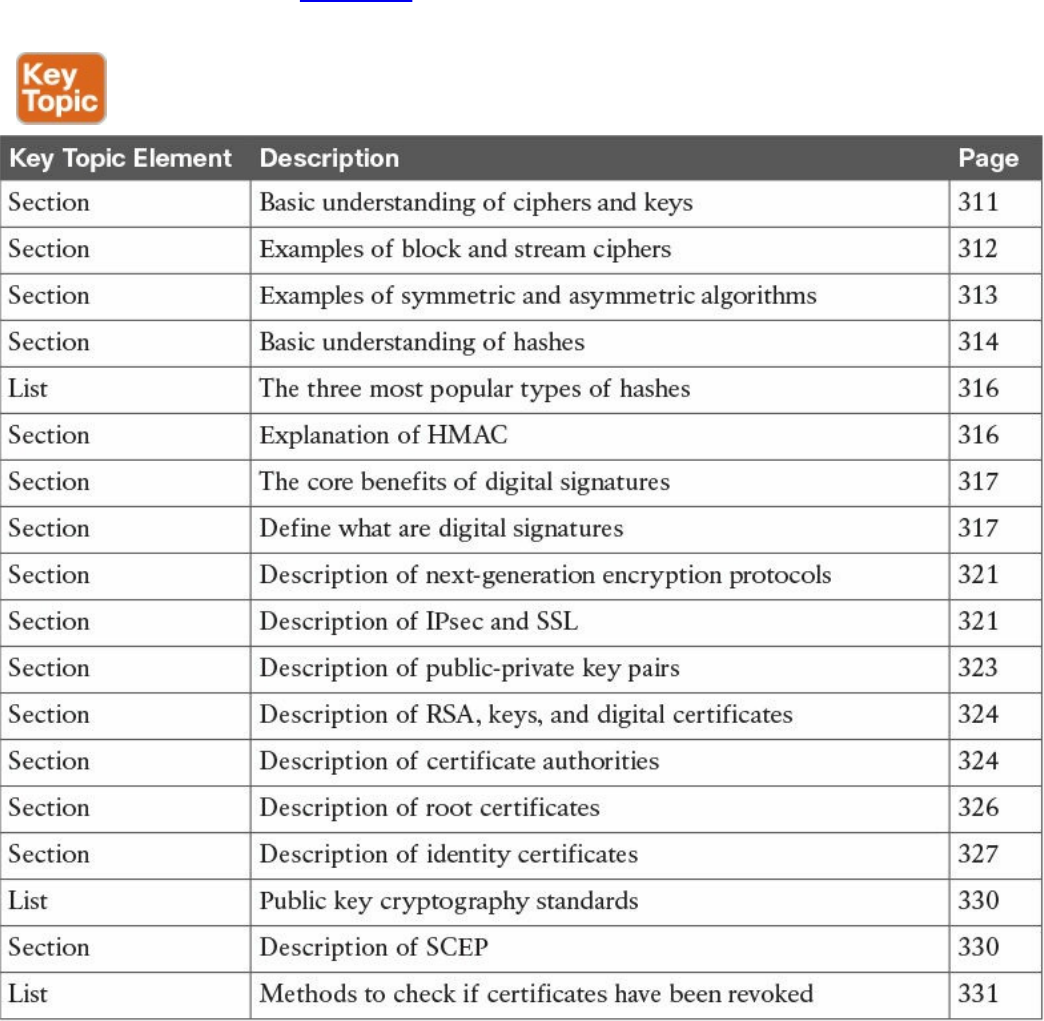 Key Topic

| Key Topic Element | Description | Page |
|---|---|---|
| Section | Basic understanding of ciphers and keys | 311 |
| Section | Examples of block and stream ciphers | 312 |
| Section | Examples of symmetric and asymmetric algorithms | 313 |
| Section | Basic understanding of hashes | 314 |
| List | The three most popular types of hashes | 316 |
| Section | Explanation of HMAC | 316 |
| Section | The core benefits of digital signatures | 317 |
| Section | Define what are digital signatures | 317 |
| Section | Description of next-generation encryption protocols | 321 |
| Section | Description of IPsec and SSL | 321 |
| Section | Description of public-private key pairs | 323 |
| Section | Description of RSA, keys, and digital certificates | 324 |
| Section | Description of certificate authorities | 324 |
| Section | Description of root certificates | 326 |
| Section | Description of identity certificates | 327 |
| List | Public key cryptography standards | 330 |
| Section | Description of SCEP | 330 |
| List | Methods to check if certificates have been revoked | 331 |